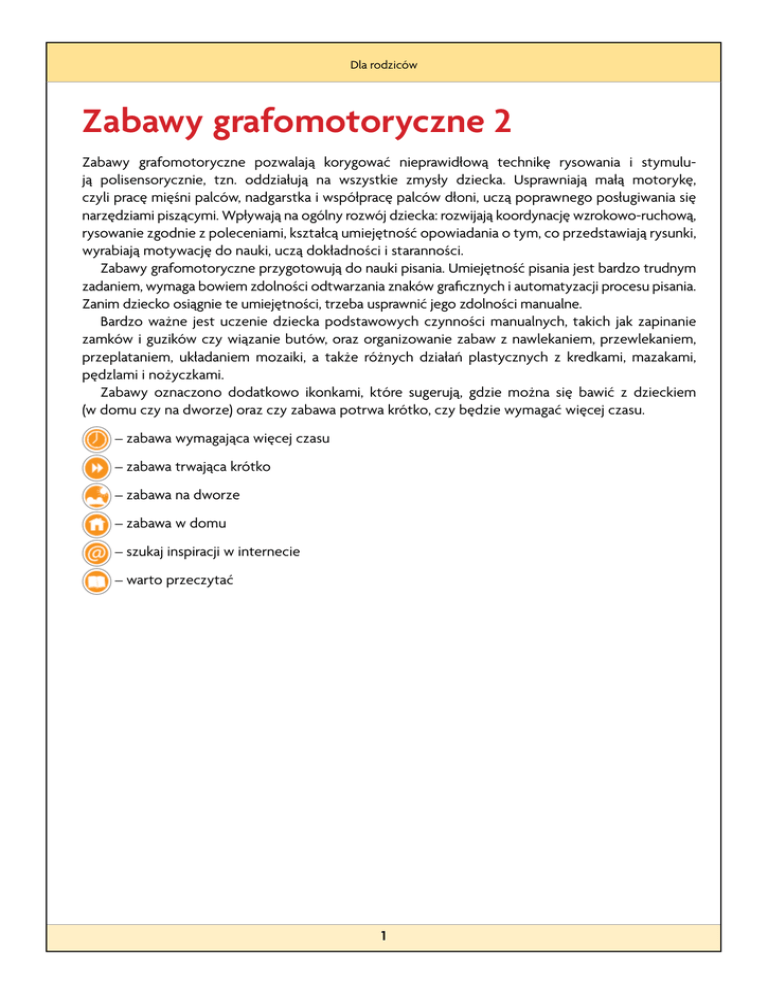 Dla rodziców

Zabawy grafomotoryczne 2

Zabawy grafomotoryczne pozwalają korygować nieprawidłową technikę rysowania i stymulują polisensorycznie, tzn. oddziałują na wszystkie zmysły dziecka. Usprawniają małą motorykę, czyli pracę mięśni palców, nadgarstka i współpracę palców dłoni, uczą poprawnego posługiwania się narzędziami piszącymi. Wpływają na ogólny rozwój dziecka: rozwijają koordynację wzrokowo-ruchową, rysowanie zgodnie z poleceniami, kształcą umiejętność opowiadania o tym, co przedstawiają rysunki, wyrabiają motywację do nauki, uczą dokładności i staranności.

Zabawy grafomotoryczne przygotowują do nauki pisania. Umiejętność pisania jest bardzo trudnym zadaniem, wymaga bowiem zdolności odtwarzania znaków graficznych i automatyzacji procesu pisania. Zanim dziecko osiągnie te umiejętności, trzeba usprawnić jego zdolności manualne.

Bardzo ważne jest uczenie dziecka podstawowych czynności manualnych, takich jak zapinanie zamków i guzików czy wiązanie butów, oraz organizowanie zabaw z nawlekaniem, przewlekaniem, przeplataniem, układaniem mozaiki, a także różnych działań plastycznych z kredkami, mazakami, pędzlami i nożyczkami.

Zabawy oznaczono dodatkowo ikonkami, które sugerują, gdzie można się bawić z dzieckiem (w domu czy na dworze) oraz czy zabawa potrwa krótko, czy będzie wymagać więcej czasu.

– zabawa wymagająca więcej czasu

– zabawa trwająca krótko

– zabawa na dworze

– zabawa w domu

– szukaj inspiracji w internecie

– warto przeczytać

1